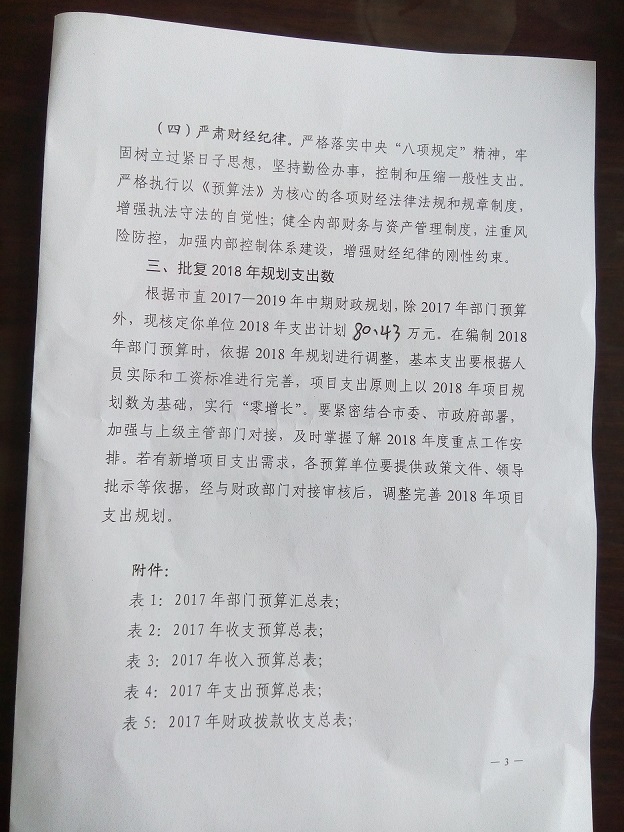 （四）严肃财经纪律。严格落实中央“八项规定”精神，牢固树立过紧日子思想，坚持勤俭办事，控制和压缩一般性支出。严格执行以《预算法》为核心的各项财经法律法规和规章制度，增强执法守法的自觉性；健全内部财务与资产管理制度，注重风险防控，加强内部控制体系建设，增强财经纪律的刚性约束。

三、批复2018年规划支出数

根据市直2017—2019年中期财政规划，除2017年部门预算外，现核定你单位2018年支出计划 80.43 万元。在编制2018年部门预算时，依据2018年规划进行调整，基本支出要根据人员实际和工资标准进行完善，项目支出原则上以2018年项目规划数为基础，实行“零增长”。要紧密结合市委、市政府部署，加强与上级主管部门对接，及时掌握了解2018年度重点工作安排。若有新增项目支出需求，各预算单位要提供政策文件、领导批示等依据，经与财政部门对接审核后，调整完善2018年项目支出规划。

附件：

表1：2017年部门预算汇总表；

表2：2017年收支预算总表；

表3：2017年收入预算总表；

表4：2017年支出预算总表；

表5：2017年财政拨款收支总表；

— 3 —